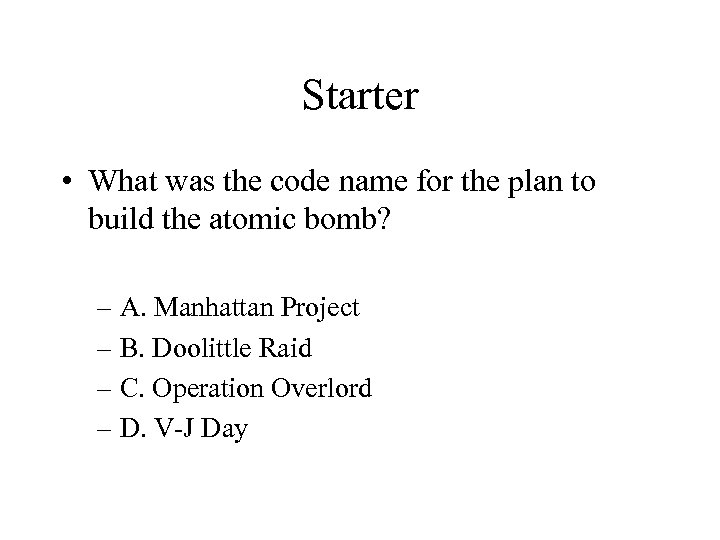 Starter

• What was the code name for the plan to build the atomic bomb?

– A. Manhattan Project
– B. Doolittle Raid
– C. Operation Overlord
– D. V-J Day